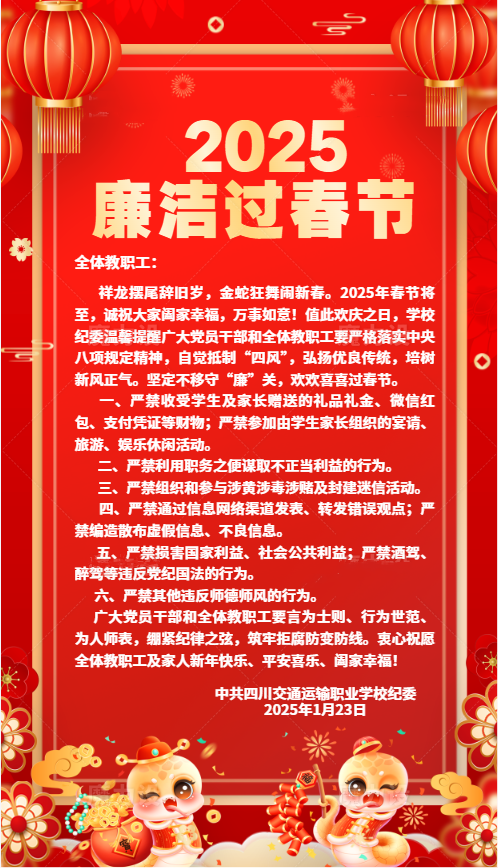 2025
廉洁过春节

全体教职工：

祥龙摆尾辞旧岁，金蛇狂舞闹新春。2025年春节将至，诚祝大家阖家幸福，万事如意！值此欢庆之日，学校纪委温馨提醒广大党员干部和全体教职工要严格落实中央八项规定精神，自觉抵制“四风”，弘扬优良传统，培树新风正气。坚定不移守“廉”关，欢欢喜喜过春节。

一、严禁收受学生及家长赠送的礼品礼金、微信红包、支付凭证等财物；严禁参加由学生家长组织的宴请、旅游、娱乐休闲活动。

二、严禁利用职务之便谋取不正当利益的行为。

三、严禁组织和参与涉黄涉毒涉赌及封建迷信活动。

四、严禁通过信息网络渠道发表、转发错误观点；严禁编造散布虚假信息、不良信息。

五、严禁损害国家利益、社会公共利益；严禁酒驾、醉驾等违反党纪国法的行为。

六、严禁其他违反师德师风的行为。

广大党员干部和全体教职工要言为士则、行为世范、为人师表，绷紧纪律之弦，筑牢拒腐防变防线。衷心祝愿全体教职工及家人新年快乐、平安喜乐、阖家幸福！

中共四川交通运输职业学校纪委
2025年1月23日